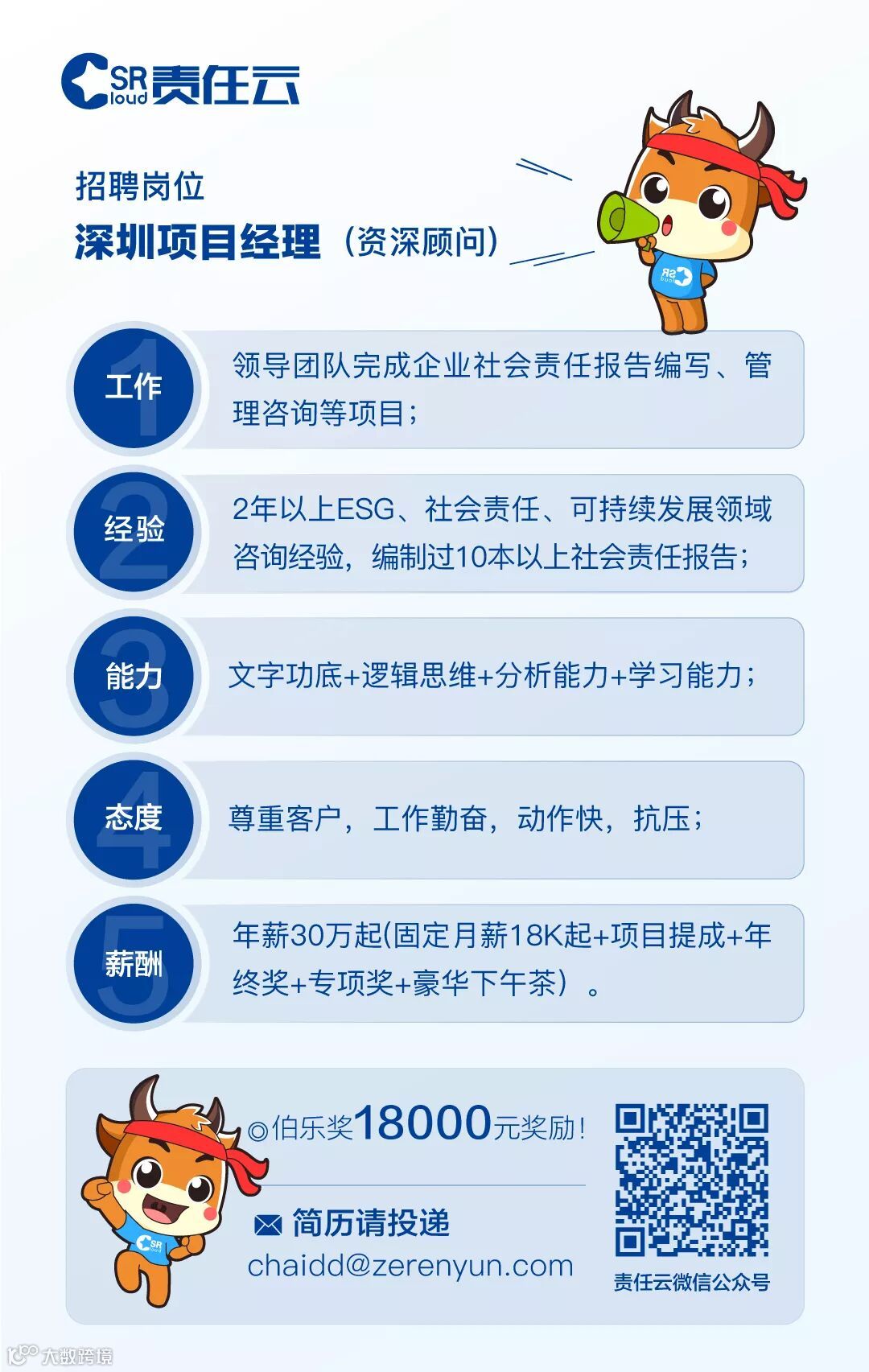 CSR Cloud 责任云

招聘岗位
深圳项目经理（资深顾问）

1 工作
领导团队完成企业社会责任报告编写、管理咨询等项目；

2 经验
2年以上ESG、社会责任、可持续发展领域咨询经验，编制过10本以上社会责任报告；

3 能力
文字功底+逻辑思维+分析能力+学习能力；

4 态度
尊重客户，工作勤奋，动作快，抗压；

5 薪酬
年薪30万起(固定月薪18K起+项目提成+年终奖+专项奖+豪华下午茶）。

◎伯乐奖18000元奖励！

简历请投递
chaidd@zerenyun.com

责任云微信公众号

大数跨境